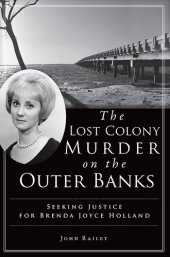 The
Lost Colony
Murder
on the
Outer Banks

Seeking Justice
for Brenda Joyce Holland

John Railey